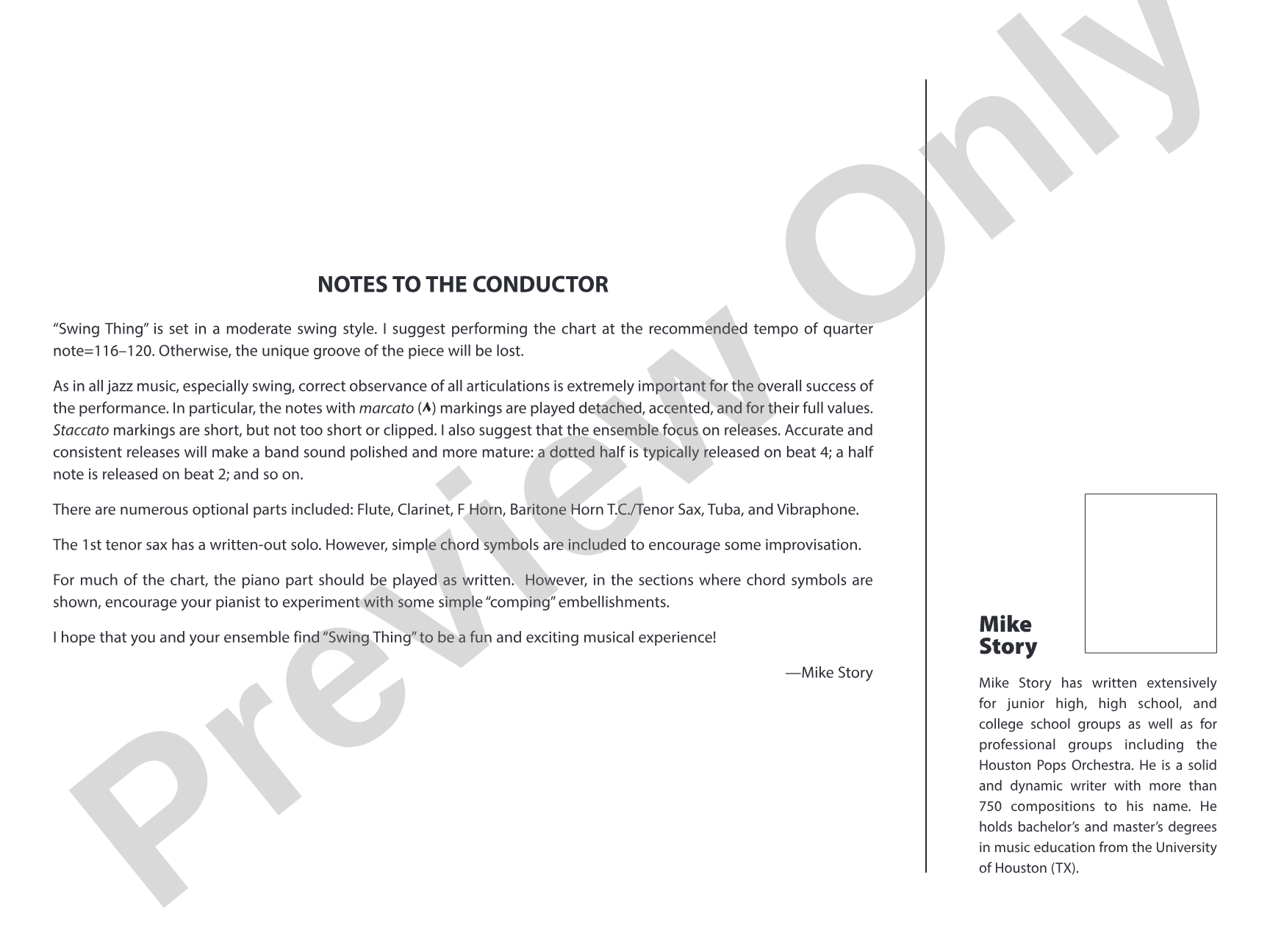 NOTES TO THE CONDUCTOR

"Swing Thing" is set in a moderate swing style. I suggest performing the chart at the recommended tempo of quarter note=116–120. Otherwise, the unique groove of the piece will be lost.

As in all jazz music, especially swing, correct observance of all articulations is extremely important for the overall success of the performance. In particular, the notes with marcato (^) markings are played detached, accented, and for their full values. Staccato markings are short, but not too short or clipped. I also suggest that the ensemble focus on releases. Accurate and consistent releases will make a band sound polished and more mature: a dotted half is typically released on beat 4; a half note is released on beat 2; and so on.

There are numerous optional parts included: Flute, Clarinet, F Horn, Baritone Horn T.C./Tenor Sax, Tuba, and Vibraphone.

The 1st tenor sax has a written-out solo. However, simple chord symbols are included to encourage some improvisation.

For much of the chart, the piano part should be played as written. However, in the sections where chord symbols are shown, encourage your pianist to experiment with some simple "comping" embellishments.

I hope that you and your ensemble find "Swing Thing" to be a fun and exciting musical experience!

—Mike Story

Mike
Story

Mike Story has written extensively for junior high, high school, and college school groups as well as for professional groups including the Houston Pops Orchestra. He is a solid and dynamic writer with more than 750 compositions to his name. He holds bachelor's and master's degrees in music education from the University of Houston (TX).

Preview Only